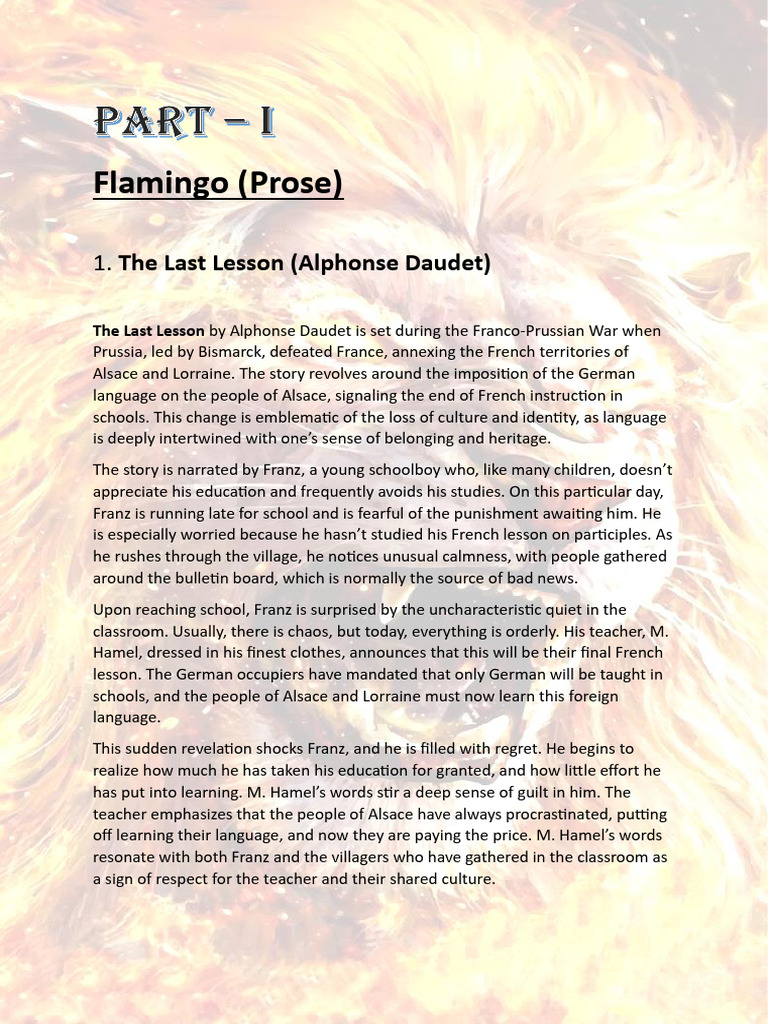 PART – I

Flamingo (Prose)

1. The Last Lesson (Alphonse Daudet)

The Last Lesson by Alphonse Daudet is set during the Franco-Prussian War when Prussia, led by Bismarck, defeated France, annexing the French territories of Alsace and Lorraine. The story revolves around the imposition of the German language on the people of Alsace, signaling the end of French instruction in schools. This change is emblematic of the loss of culture and identity, as language is deeply intertwined with one's sense of belonging and heritage.

The story is narrated by Franz, a young schoolboy who, like many children, doesn't appreciate his education and frequently avoids his studies. On this particular day, Franz is running late for school and is fearful of the punishment awaiting him. He is especially worried because he hasn't studied his French lesson on participles. As he rushes through the village, he notices unusual calmness, with people gathered around the bulletin board, which is normally the source of bad news.

Upon reaching school, Franz is surprised by the uncharacteristic quiet in the classroom. Usually, there is chaos, but today, everything is orderly. His teacher, M. Hamel, dressed in his finest clothes, announces that this will be their final French lesson. The German occupiers have mandated that only German will be taught in schools, and the people of Alsace and Lorraine must now learn this foreign language.

This sudden revelation shocks Franz, and he is filled with regret. He begins to realize how much he has taken his education for granted, and how little effort he has put into learning. M. Hamel's words stir a deep sense of guilt in him. The teacher emphasizes that the people of Alsace have always procrastinated, putting off learning their language, and now they are paying the price. M. Hamel's words resonate with both Franz and the villagers who have gathered in the classroom as a sign of respect for the teacher and their shared culture.